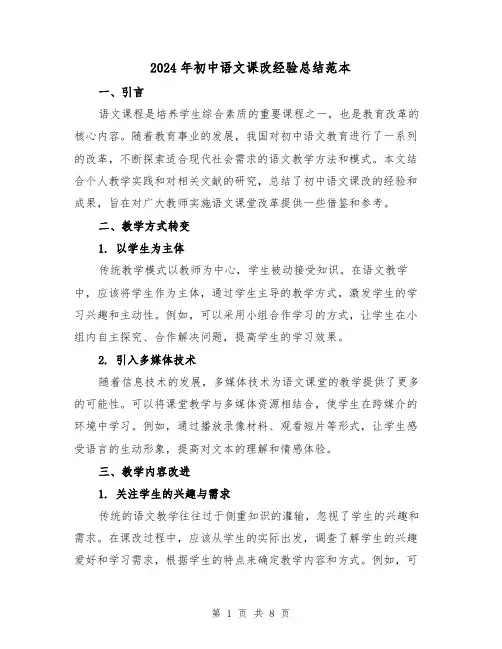 2024年初中语文课改经验总结范本

一、引言

语文课程是培养学生综合素质的重要课程之一，也是教育改革的核心内容。随着教育事业的发展，我国对初中语文教育进行了一系列的改革，不断探索适合现代社会需求的语文教学方法和模式。本文结合个人教学实践和对相关文献的研究，总结了初中语文课改的经验和成果，旨在对广大教师实施语文课堂改革提供一些借鉴和参考。

二、教学方式转变

1. 以学生为主体

传统教学模式以教师为中心，学生被动接受知识。在语文教学中，应该将学生作为主体，通过学生主导的教学方式，激发学生的学习兴趣和主动性。例如，可以采用小组合作学习的方式，让学生在小组内自主探究、合作解决问题，提高学生的学习效果。

2. 引入多媒体技术

随着信息技术的发展，多媒体技术为语文课堂的教学提供了更多的可能性。可以将课堂教学与多媒体资源相结合，使学生在跨媒介的环境中学习。例如，通过播放录像材料、观看短片等形式，让学生感受语言的生动形象，提高对文本的理解和情感体验。

三、教学内容改进

1. 关注学生的兴趣与需求

传统的语文教学往往过于侧重知识的灌输，忽视了学生的兴趣和需求。在课改过程中，应该从学生的实际出发，调查了解学生的兴趣爱好和学习需求，根据学生的特点来确定教学内容和方式。例如，可

第 1 页 共 8 页